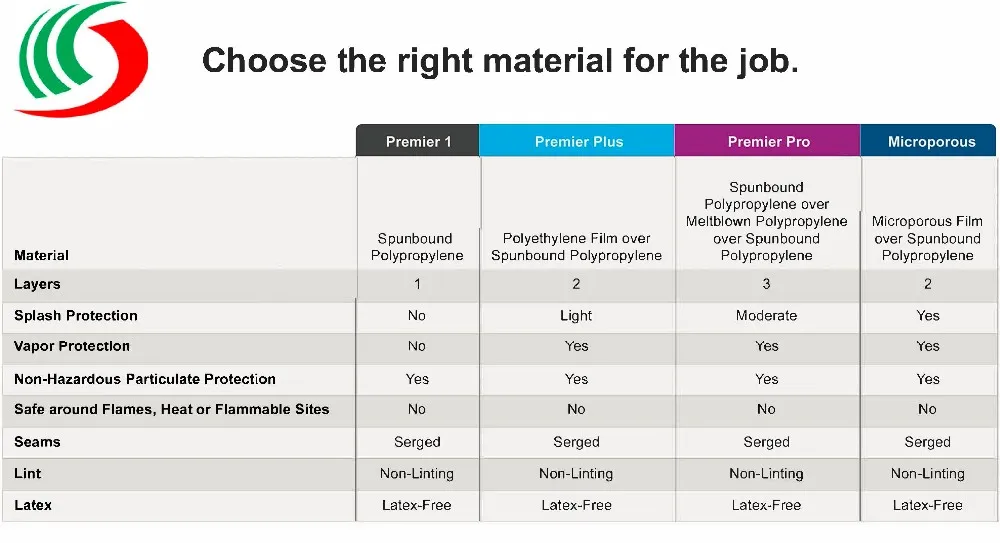 Choose the right material for the job.

| | Premier 1 | Premier Plus | Premier Pro | Microporous |
|---|---|---|---|---|
| Material | Spunbound Polypropylene | Polyethylene Film over Spunbound Polypropylene | Spunbound Polypropylene over Meltblown Polypropylene over Spunbound Polypropylene | Microporous Film over Spunbound Polypropylene |
| Layers | 1 | 2 | 3 | 2 |
| Splash Protection | No | Light | Moderate | Yes |
| Vapor Protection | No | Yes | Yes | Yes |
| Non-Hazardous Particulate Protection | Yes | Yes | Yes | Yes |
| Safe around Flames, Heat or Flammable Sites | No | No | No | No |
| Seams | Serged | Serged | Serged | Serged |
| Lint | Non-Linting | Non-Linting | Non-Linting | Non-Linting |
| Latex | Latex-Free | Latex-Free | Latex-Free | Latex-Free |